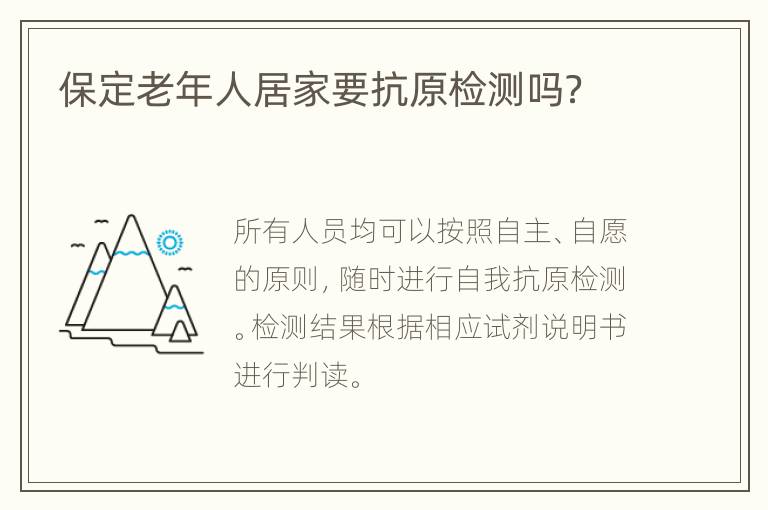 保定老年人居家要抗原检测吗?

所有人员均可以按照自主、自愿的原则，随时进行自我抗原检测。检测结果根据相应试剂说明书进行判读。